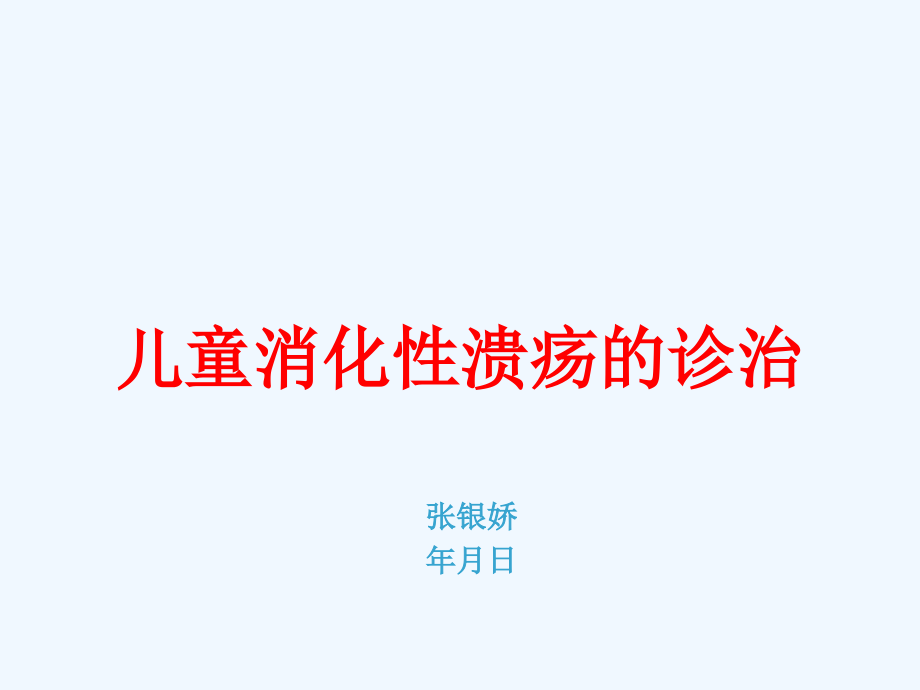 儿童消化性溃疡的诊治

张银娇
年月日